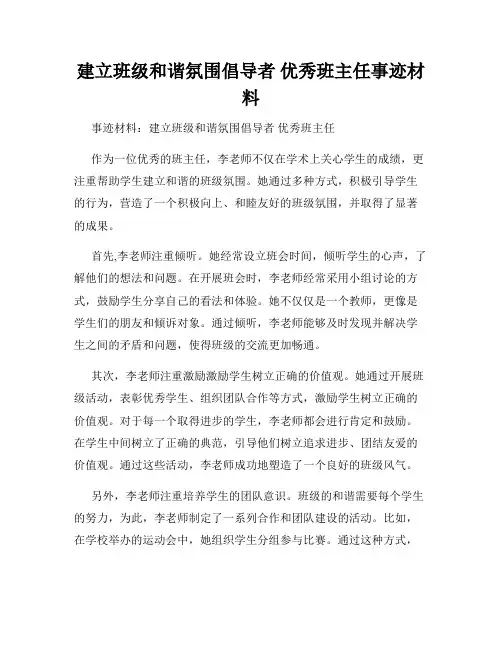 建立班级和谐氛围倡导者 优秀班主任事迹材料

事迹材料：建立班级和谐氛围倡导者 优秀班主任

作为一位优秀的班主任，李老师不仅在学术上关心学生的成绩，更注重帮助学生建立和谐的班级氛围。她通过多种方式，积极引导学生的行为，营造了一个积极向上、和睦友好的班级氛围，并取得了显著的成果。

首先,李老师注重倾听。她经常设立班会时间，倾听学生的心声，了解他们的想法和问题。在开展班会时，李老师经常采用小组讨论的方式，鼓励学生分享自己的看法和体验。她不仅仅是一个教师，更像是学生们的朋友和倾诉对象。通过倾听，李老师能够及时发现并解决学生之间的矛盾和问题，使得班级的交流更加畅通。

其次，李老师注重激励激励学生树立正确的价值观。她通过开展班级活动，表彰优秀学生、组织团队合作等方式，激励学生树立正确的价值观。对于每一个取得进步的学生，李老师都会进行肯定和鼓励。在学生中间树立了正确的典范，引导他们树立追求进步、团结友爱的价值观。通过这些活动，李老师成功地塑造了一个良好的班级风气。

另外，李老师注重培养学生的团队意识。班级的和谐需要每个学生的努力，为此，李老师制定了一系列合作和团队建设的活动。比如，在学校举办的运动会中，她组织学生分组参与比赛。通过这种方式，